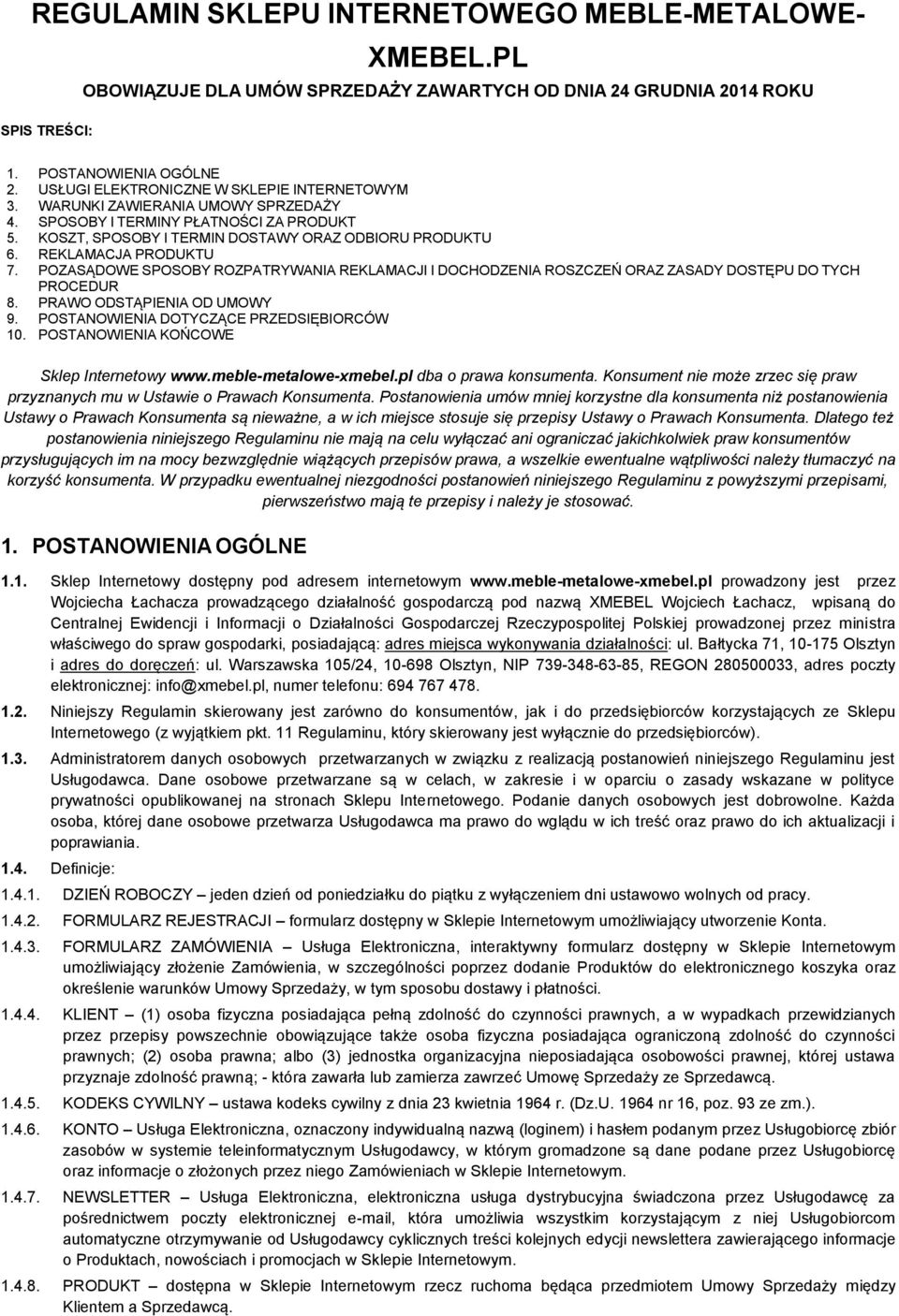 REGULAMIN SKLEPU INTERNETOWEGO MEBLE-METALOWE-XMEBEL.PL

OBOWIĄZUJE DLA UMÓW SPRZEDAŻY ZAWARTYCH OD DNIA 24 GRUDNIA 2014 ROKU

SPIS TREŚCI:

1. POSTANOWIENIA OGÓLNE
2. USŁUGI ELEKTRONICZNE W SKLEPIE INTERNETOWYM
3. WARUNKI ZAWIERANIA UMOWY SPRZEDAŻY
4. SPOSOBY I TERMINY PŁATNOŚCI ZA PRODUKT
5. KOSZT, SPOSOBY I TERMIN DOSTAWY ORAZ ODBIORU PRODUKTU
6. REKLAMACJA PRODUKTU
7. POZASĄDOWE SPOSOBY ROZPATRYWANIA REKLAMACJI I DOCHODZENIA ROSZCZEŃ ORAZ ZASADY DOSTĘPU DO TYCH PROCEDUR
8. PRAWO ODSTĄPIENIA OD UMOWY
9. POSTANOWIENIA DOTYCZĄCE PRZEDSIĘBIORCÓW
10. POSTANOWIENIA KOŃCOWE

Sklep Internetowy www.meble-metalowe-xmebel.pl dba o prawa konsumenta. Konsument nie może zrzec się praw przyznanych mu w Ustawie o Prawach Konsumenta. Postanowienia umów mniej korzystne dla konsumenta niż postanowienia Ustawy o Prawach Konsumenta są nieważne, a w ich miejsce stosuje się przepisy Ustawy o Prawach Konsumenta. Dlatego też postanowienia niniejszego Regulaminu nie mają na celu wyłączać ani ograniczać jakichkolwiek praw konsumentów przysługujących im na mocy bezwzględnie wiążących przepisów prawa, a wszelkie ewentualne wątpliwości należy tłumaczyć na korzyść konsumenta. W przypadku ewentualnej niezgodności postanowień niniejszego Regulaminu z powyższymi przepisami, pierwszeństwo mają te przepisy i należy je stosować.

1. POSTANOWIENIA OGÓLNE

1.1. Sklep Internetowy dostępny pod adresem internetowym www.meble-metalowe-xmebel.pl prowadzony jest przez Wojciecha Łachacza prowadzącego działalność gospodarczą pod nazwą XMEBEL Wojciech Łachacz, wpisaną do Centralnej Ewidencji i Informacji o Działalności Gospodarczej Rzeczypospolitej Polskiej prowadzonej przez ministra właściwego do spraw gospodarki, posiadającą: adres miejsca wykonywania działalności: ul. Bałtycka 71, 10-175 Olsztyn i adres do doręczeń: ul. Warszawska 105/24, 10-698 Olsztyn, NIP 739-348-63-85, REGON 280500033, adres poczty elektronicznej: info@xmebel.pl, numer telefonu: 694 767 478.

1.2. Niniejszy Regulamin skierowany jest zarówno do konsumentów, jak i do przedsiębiorców korzystających ze Sklepu Internetowego (z wyjątkiem pkt. 11 Regulaminu, który skierowany jest wyłącznie do przedsiębiorców).

1.3. Administratorem danych osobowych przetwarzanych w związku z realizacją postanowień niniejszego Regulaminu jest Usługodawca. Dane osobowe przetwarzane są w celach, w zakresie i w oparciu o zasady wskazane w polityce prywatności opublikowanej na stronach Sklepu Internetowego. Podanie danych osobowych jest dobrowolne. Każda osoba, której dane osobowe przetwarza Usługodawca ma prawo do wglądu w ich treść oraz prawo do ich aktualizacji i poprawiania.

1.4. Definicje:

1.4.1. DZIEŃ ROBOCZY – jeden dzień od poniedziałku do piątku z wyłączeniem dni ustawowo wolnych od pracy.

1.4.2. FORMULARZ REJESTRACJI – formularz dostępny w Sklepie Internetowym umożliwiający utworzenie Konta.

1.4.3. FORMULARZ ZAMÓWIENIA – Usługa Elektroniczna, interaktywny formularz dostępny w Sklepie Internetowym umożliwiający złożenie Zamówienia, w szczególności poprzez dodanie Produktów do elektronicznego koszyka oraz określenie warunków Umowy Sprzedaży, w tym sposobu dostawy i płatności.

1.4.4. KLIENT – (1) osoba fizyczna posiadająca pełną zdolność do czynności prawnych, a w wypadkach przewidzianych przez przepisy powszechnie obowiązujące także osoba fizyczna posiadająca ograniczoną zdolność do czynności prawnych; (2) osoba prawna; albo (3) jednostka organizacyjna nieposiadająca osobowości prawnej, której ustawa przyznaje zdolność prawną; - która zawarła lub zamierza zawrzeć Umowę Sprzedaży ze Sprzedawcą.

1.4.5. KODEKS CYWILNY – ustawa kodeks cywilny z dnia 23 kwietnia 1964 r. (Dz.U. 1964 nr 16, poz. 93 ze zm.).

1.4.6. KONTO – Usługa Elektroniczna, oznaczony indywidualną nazwą (loginem) i hasłem podanym przez Usługobiorcę zbiór zasobów w systemie teleinformatycznym Usługodawcy, w którym gromadzone są dane podane przez Usługobiorcę oraz informacje o złożonych przez niego Zamówieniach w Sklepie Internetowym.

1.4.7. NEWSLETTER – Usługa Elektroniczna, elektroniczna usługa dystrybucyjna świadczona przez Usługodawcę za pośrednictwem poczty elektronicznej e-mail, która umożliwia wszystkim korzystającym z niej Usługobiorcom automatyczne otrzymywanie od Usługodawcy cyklicznych treści kolejnych edycji newslettera zawierającego informacje o Produktach, nowościach i promocjach w Sklepie Internetowym.

1.4.8. PRODUKT – dostępna w Sklepie Internetowym rzecz ruchoma będąca przedmiotem Umowy Sprzedaży między Klientem a Sprzedawcą.